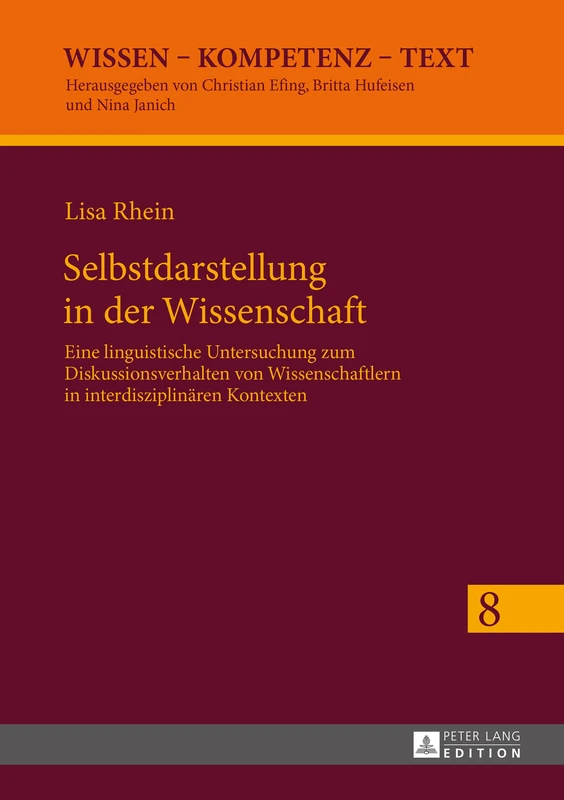 WISSEN – KOMPETENZ – TEXT
Herausgegeben von Christian Efing, Britta Hufeisen und Nina Janich

Lisa Rhein

Selbstdarstellung in der Wissenschaft

Eine linguistische Untersuchung zum Diskussionsverhalten von Wissenschaftlern in interdisziplinären Kontexten

8

PETER LANG
EDITION